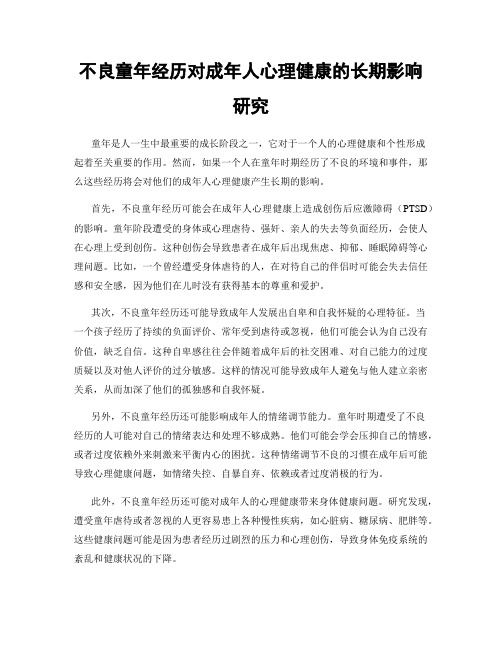 不良童年经历对成年人心理健康的长期影响研究

童年是人一生中最重要的成长阶段之一，它对于一个人的心理健康和个性形成起着至关重要的作用。然而，如果一个人在童年时期经历了不良的环境和事件，那么这些经历将会对他们的成年人心理健康产生长期的影响。

首先，不良童年经历可能会在成年人心理健康上造成创伤后应激障碍（PTSD）的影响。童年阶段遭受的身体或心理虐待、强奸、亲人的失去等负面经历，会使人在心理上受到创伤。这种创伤会导致患者在成年后出现焦虑、抑郁、睡眠障碍等心理问题。比如，一个曾经遭受身体虐待的人，在对待自己的伴侣时可能会失去信任感和安全感，因为他们在儿时没有获得基本的尊重和爱护。

其次，不良童年经历还可能导致成年人发展出自卑和自我怀疑的心理特征。当一个孩子经历了持续的负面评价、常年受到虐待或忽视，他们可能会认为自己没有价值，缺乏自信。这种自卑感往往会伴随着成年后的社交困难、对自己能力的过度质疑以及对他人评价的过分敏感。这样的情况可能导致成年人避免与他人建立亲密关系，从而加深了他们的孤独感和自我怀疑。

另外，不良童年经历还可能影响成年人的情绪调节能力。童年时期遭受了不良经历的人可能对自己的情绪表达和处理不够成熟。他们可能会学会压抑自己的情感，或者过度依赖外来刺激来平衡内心的困扰。这种情绪调节不良的习惯在成年后可能导致心理健康问题，如情绪失控、自暴自弃、依赖或者过度消极的行为。

此外，不良童年经历还可能对成年人的心理健康带来身体健康问题。研究发现，遭受童年虐待或者忽视的人更容易患上各种慢性疾病，如心脏病、糖尿病、肥胖等。这些健康问题可能是因为患者经历过剧烈的压力和心理创伤，导致身体免疫系统的紊乱和健康状况的下降。